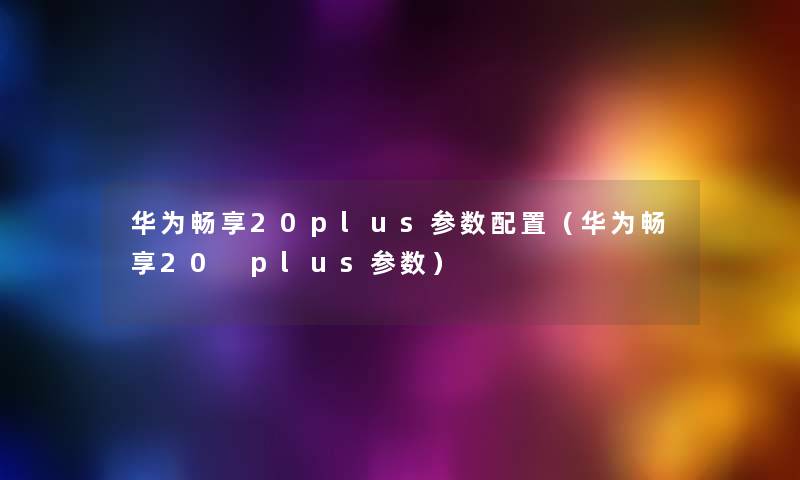 华为畅享20plus参数配置（华为畅享20 plus参数）